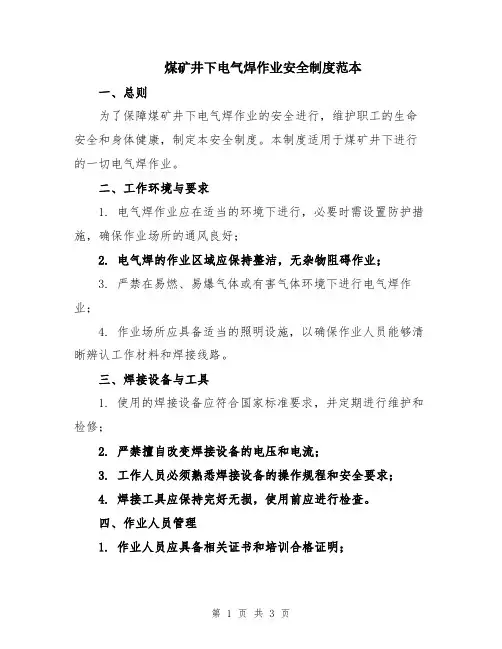 煤矿井下电气焊作业安全制度范本

一、总则

为了保障煤矿井下电气焊作业的安全进行，维护职工的生命安全和身体健康，制定本安全制度。本制度适用于煤矿井下进行的一切电气焊作业。

二、工作环境与要求

1. 电气焊作业应在适当的环境下进行，必要时需设置防护措施，确保作业场所的通风良好；

2. 电气焊的作业区域应保持整洁，无杂物阻碍作业；

3. 严禁在易燃、易爆气体或有害气体环境下进行电气焊作业；

4. 作业场所应具备适当的照明设施，以确保作业人员能够清晰辨认工作材料和焊接线路。

三、焊接设备与工具

1. 使用的焊接设备应符合国家标准要求，并定期进行维护和检修；

2. 严禁擅自改变焊接设备的电压和电流；

3. 工作人员必须熟悉焊接设备的操作规程和安全要求；

4. 焊接工具应保持完好无损，使用前应进行检查。

四、作业人员管理

1. 作业人员应具备相关证书和培训合格证明；

第 1 页 共 3 页